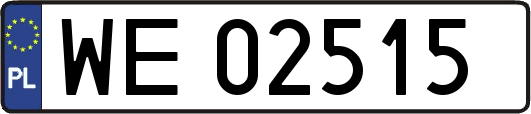 PL

WE 02515